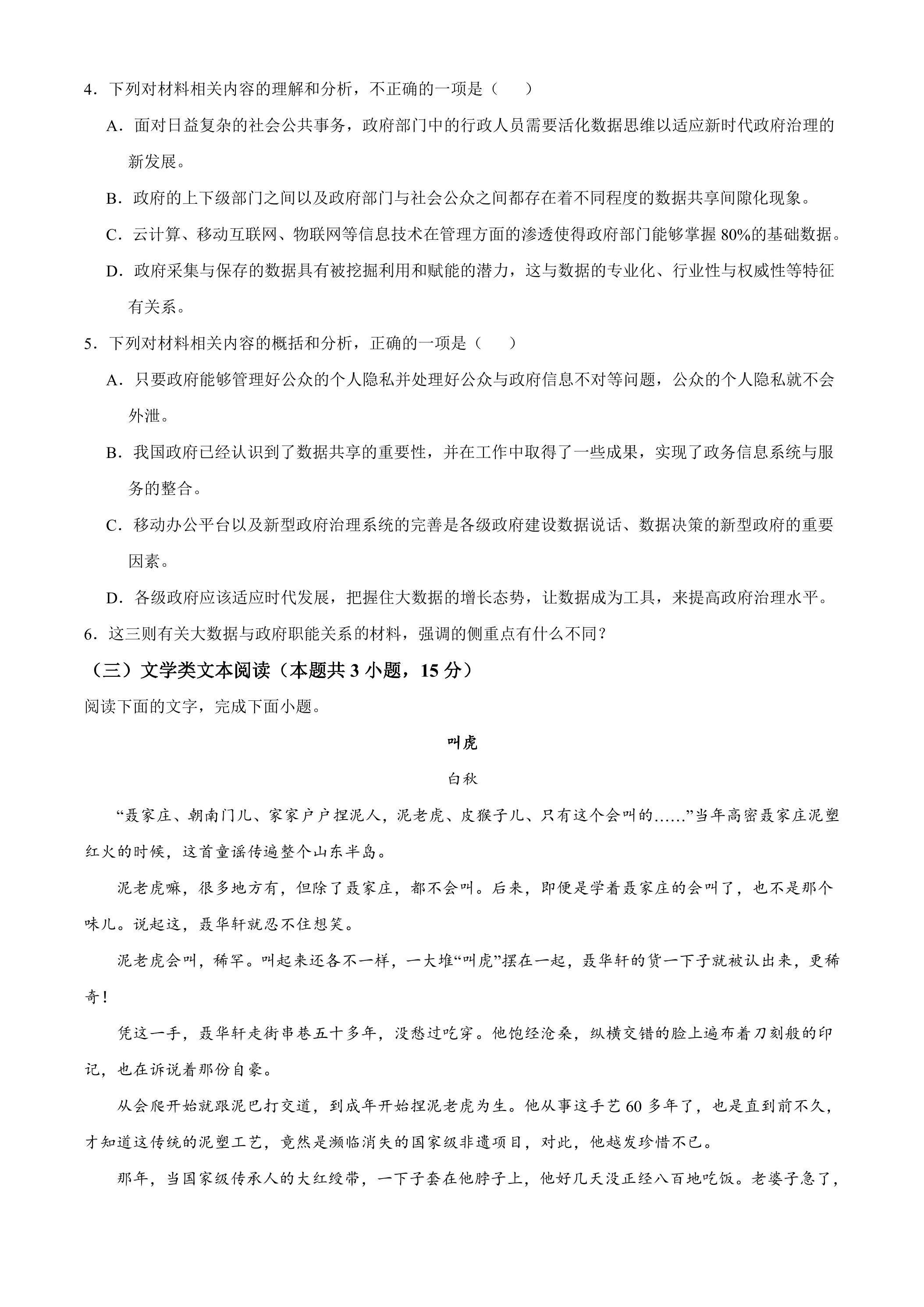 4.下列对材料相关内容的理解和分析，不正确的一项是（　　）

A.面对日益复杂的社会公共事务，政府部门中的行政人员需要活化数据思维以适应新时代政府治理的新发展。

B.政府的上下级部门之间以及政府部门与社会公众之间都存在着不同程度的数据共享间隙化现象。

C.云计算、移动互联网、物联网等信息技术在管理方面的渗透使得政府部门能够掌握80%的基础数据。

D.政府采集与保存的数据具有被挖掘利用和赋能的潜力，这与数据的专业化、行业性与权威性等特征有关系。

5.下列对材料相关内容的概括和分析，正确的一项是（　　）

A.只要政府能够管理好公众的个人隐私并处理好公众与政府信息不对等问题，公众的个人隐私就不会外泄。

B.我国政府已经认识到了数据共享的重要性，并在工作中取得了一些成果，实现了政务信息系统与服务的整合。

C.移动办公平台以及新型政府治理系统的完善是各级政府建设数据说话、数据决策的新型政府的重要因素。

D.各级政府应该适应时代发展，把握住大数据的增长态势，让数据成为工具，来提高政府治理水平。

6.这三则有关大数据与政府职能关系的材料，强调的侧重点有什么不同？

（三）文学类文本阅读（本题共3小题，15分）

阅读下面的文字，完成下面小题。

叫虎

白秋

“聂家庄、朝南门儿、家家户户捏泥人，泥老虎、皮猴子儿、只有这个会叫的……”当年高密聂家庄泥塑红火的时候，这首童谣传遍整个山东半岛。

泥老虎嘛，很多地方有，但除了聂家庄，都不会叫。后来，即便是学着聂家庄的会叫了，也不是那个味儿。说起这，聂华轩就忍不住想笑。

泥老虎会叫，稀罕。叫起来还各不一样，一大堆“叫虎”摆在一起，聂华轩的货一下子就被认出来，更稀奇！

凭这一手，聂华轩走街串巷五十多年，没愁过吃穿。他饱经沧桑，纵横交错的脸上遍布着刀刻般的印记，也在诉说着那份自豪。

从会爬开始就跟泥巴打交道，到成年开始捏泥老虎为生。他从事这手艺60多年了，也是直到前不久，才知道这传统的泥塑工艺，竟然是濒临消失的国家级非遗项目，对此，他越发珍惜不已。

那年，当国家级传承人的大红绶带，一下子套在他脖子上，他好几天没正经八百地吃饭。老婆子急了，